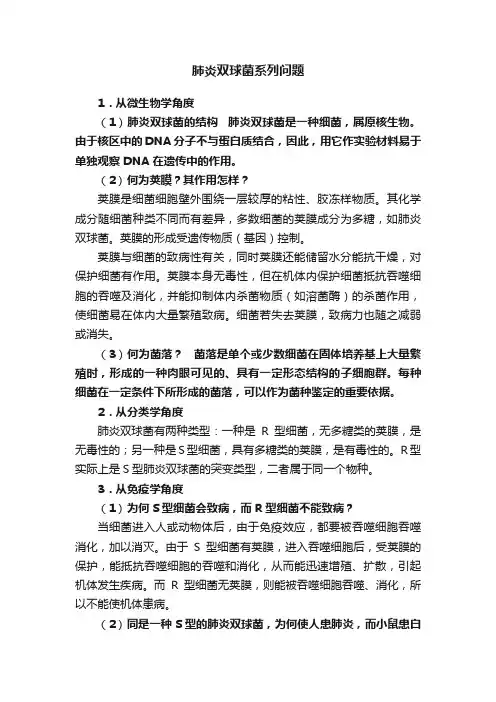 肺炎双球菌系列问题

1．从微生物学角度

（1）肺炎双球菌的结构　肺炎双球菌是一种细菌，属原核生物。由于核区中的 DNA 分子不与蛋白质结合，因此，用它作实验材料易于单独观察 DNA 在遗传中的作用。

（2）何为荚膜？其作用怎样？

荚膜是细菌细胞壁外围绕一层较厚的粘性、胶冻样物质。其化学成分随细菌种类不同而有差异，多数细菌的荚膜成分为多糖，如肺炎双球菌。荚膜的形成受遗传物质（基因）控制。

荚膜与细菌的致病性有关，同时荚膜还能储留水分能抗干燥，对保护细菌有作用。荚膜本身无毒性，但在机体内保护细菌抵抗吞噬细胞的吞噬及消化，并能抑制体内杀菌物质（如溶菌酶）的杀菌作用，使细菌易在体内大量繁殖致病。细菌若失去荚膜，致病力也随之减弱或消失。

（3）何为菌落？　菌落是单个或少数细菌在固体培养基上大量繁殖时，形成的一种肉眼可见的、具有一定形态结构的子细胞群。每种细菌在一定条件下所形成的菌落，可以作为菌种鉴定的重要依据。

2．从分类学角度

肺炎双球菌有两种类型：一种是 R 型细菌，无多糖类的荚膜，是无毒性的；另一种是 S 型细菌，具有多糖类的荚膜，是有毒性的。R 型实际上是 S 型肺炎双球菌的突变类型，二者属于同一个物种。

3．从免疫学角度

（1）为何 S 型细菌会致病，而 R 型细菌不能致病？

当细菌进入人或动物体后，由于免疫效应，都要被吞噬细胞吞噬消化，加以消灭。由于 S 型细菌有荚膜，进入吞噬细胞后，受荚膜的保护，能抵抗吞噬细胞的吞噬和消化，从而能迅速增殖、扩散，引起机体发生疾病。而 R 型细菌无荚膜，则能被吞噬细胞吞噬、消化，所以不能使机体患病。

（2）同是一种 S 型的肺炎双球菌，为何使人患肺炎，而小鼠患白